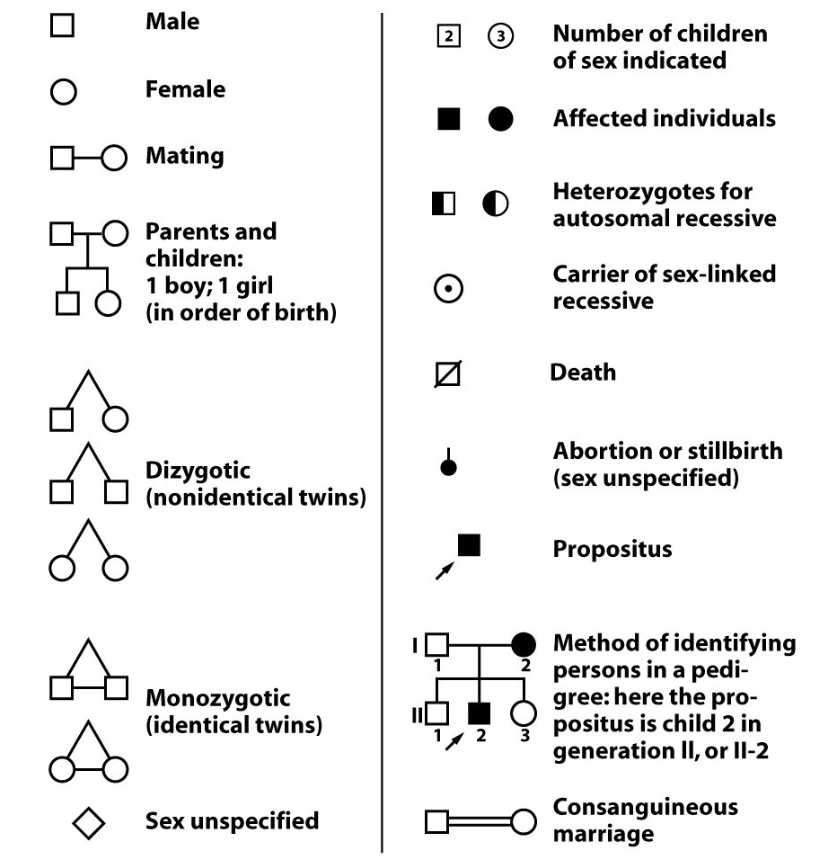 Male

Female

Mating

Parents and children: 1 boy; 1 girl (in order of birth)

Dizygotic (nonidentical twins)

Monozygotic (identical twins)

Sex unspecified

2 3 Number of children of sex indicated

Affected individuals

Heterozygotes for autosomal recessive

Carrier of sex-linked recessive

Death

Abortion or stillbirth (sex unspecified)

Propositus

I 1 2 II 1 2 3 Method of identifying persons in a pedigree: here the propositus is child 2 in generation II, or II-2

Consanguineous marriage